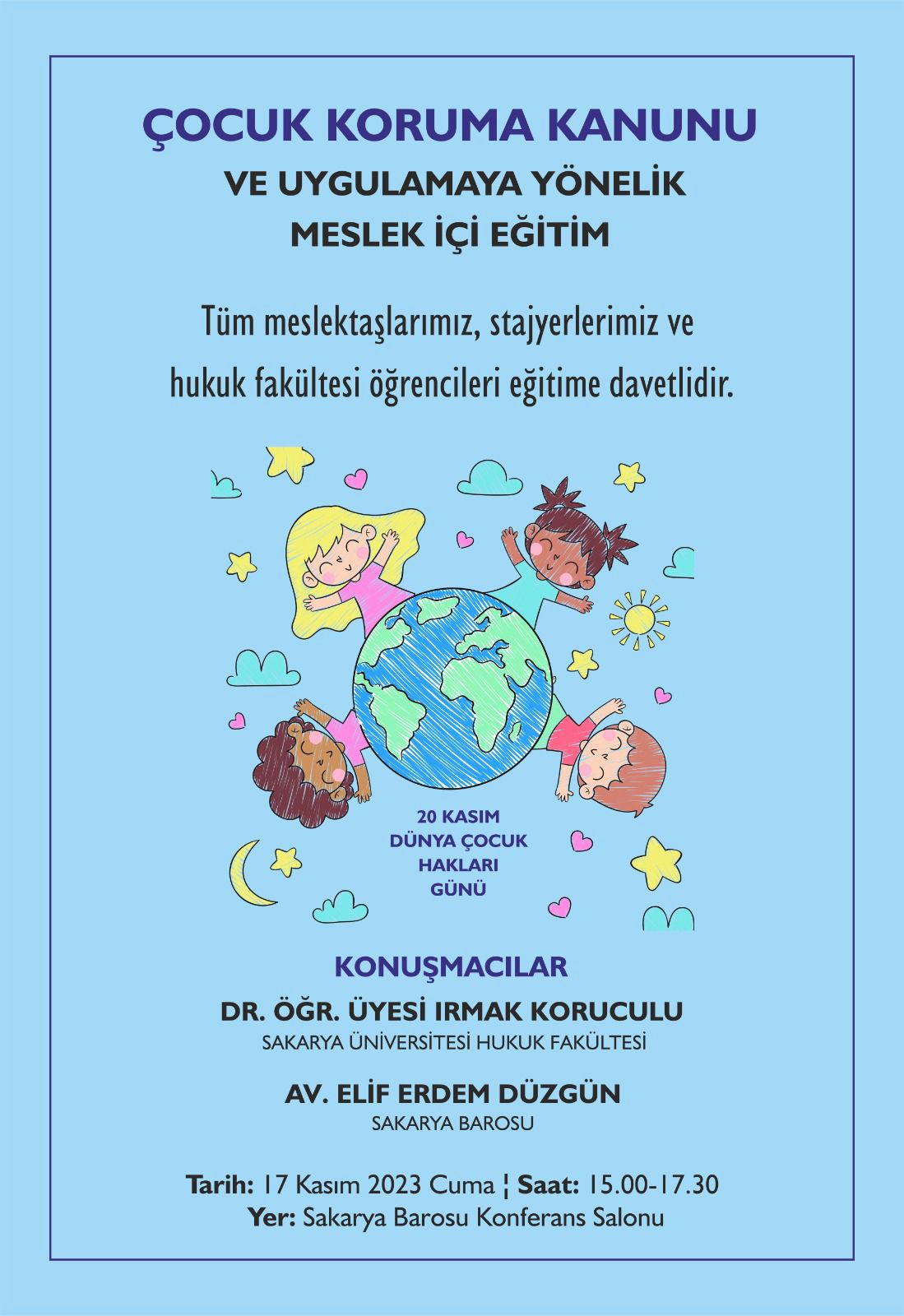 ÇOCUK KORUMA KANUNU
VE UYGULAMAYA YÖNELİK
MESLEK İÇİ EĞİTİM

Tüm meslektaşlarımız, stajyerlerimiz ve hukuk fakültesi öğrencileri eğitime davetlidir.

20 KASIM
DÜNYA ÇOCUK
HAKLARI
GÜNÜ

KONUŞMACILAR
DR. ÖĞR. ÜYESİ IRMAK KORUCULU
SAKARYA ÜNİVERSİTESİ HUKUK FAKÜLTESİ

AV. ELİF ERDEM DÜZGÜN
SAKARYA BAROSU

Tarih: 17 Kasım 2023 Cuma ¦ Saat: 15.00-17.30
Yer: Sakarya Barosu Konferans Salonu